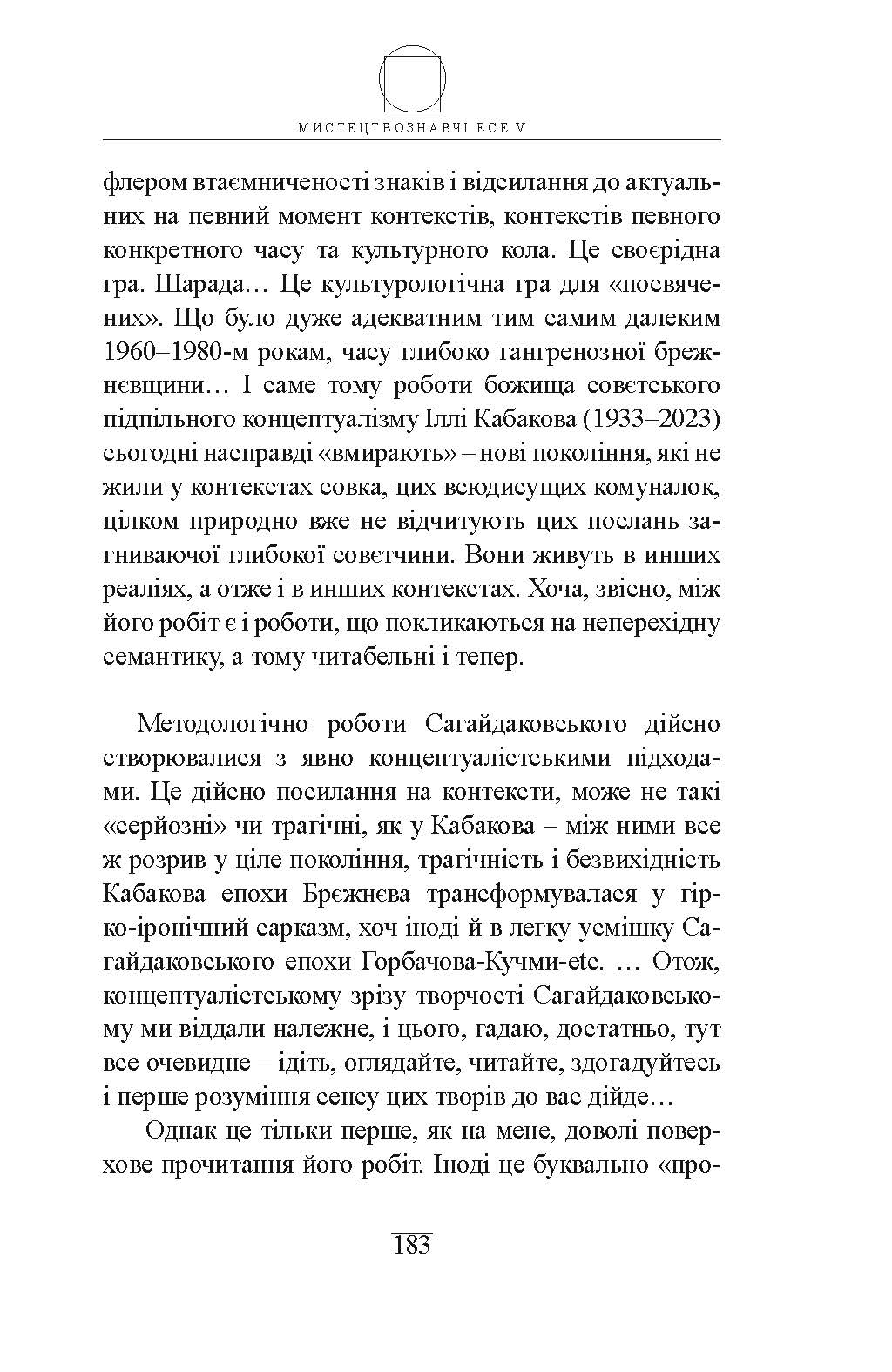 МИСТЕЦТВОЗНАВЧІ ЕСЕ V

флером втаємниченості знаків і відсилання до актуальних на певний момент контекстів, контекстів певного конкретного часу та культурного кола. Це своєрідна гра. Шарада… Це культурологічна гра для «посвячених». Що було дуже адекватним тим самим далеким 1960–1980-м рокам, часу глибоко гангренозної брежнєвщини… І саме тому роботи божища совєтського підпільного концептуалізму Іллі Кабакова (1933–2023) сьогодні насправді «вмирають» – нові покоління, які не жили у контекстах совка, цих всюдисущих комуналок, цілком природно вже не відчитують цих послань загниваючої глибокої совєтчини. Вони живуть в инших реаліях, а отже і в инших контекстах. Хоча, звісно, між його робіт є і роботи, що покликаються на неперехідну семантику, а тому читабельні і тепер.

Методологічно роботи Сагайдаковського дійсно створювалися з явно концептуалістськими підходами. Це дійсно посилання на контексти, може не такі «серйозні» чи трагічні, як у Кабакова – між ними все ж розрив у ціле покоління, трагічність і безвихідність Кабакова епохи Брєжнєва трансформувалася у гірко-іронічний сарказм, хоч іноді й в легку усмішку Сагайдаковського епохи Горбачова-Кучми-etc. … Отож, концептуалістському зрізу творчості Сагайдаковському ми віддали належне, і цього, гадаю, достатньо, тут все очевидне – ідіть, оглядайте, читайте, здогадуйтесь і перше розуміння сенсу цих творів до вас дійде…

Однак це тільки перше, як на мене, доволі поверхове прочитання його робіт. Іноді це буквально «про-

183